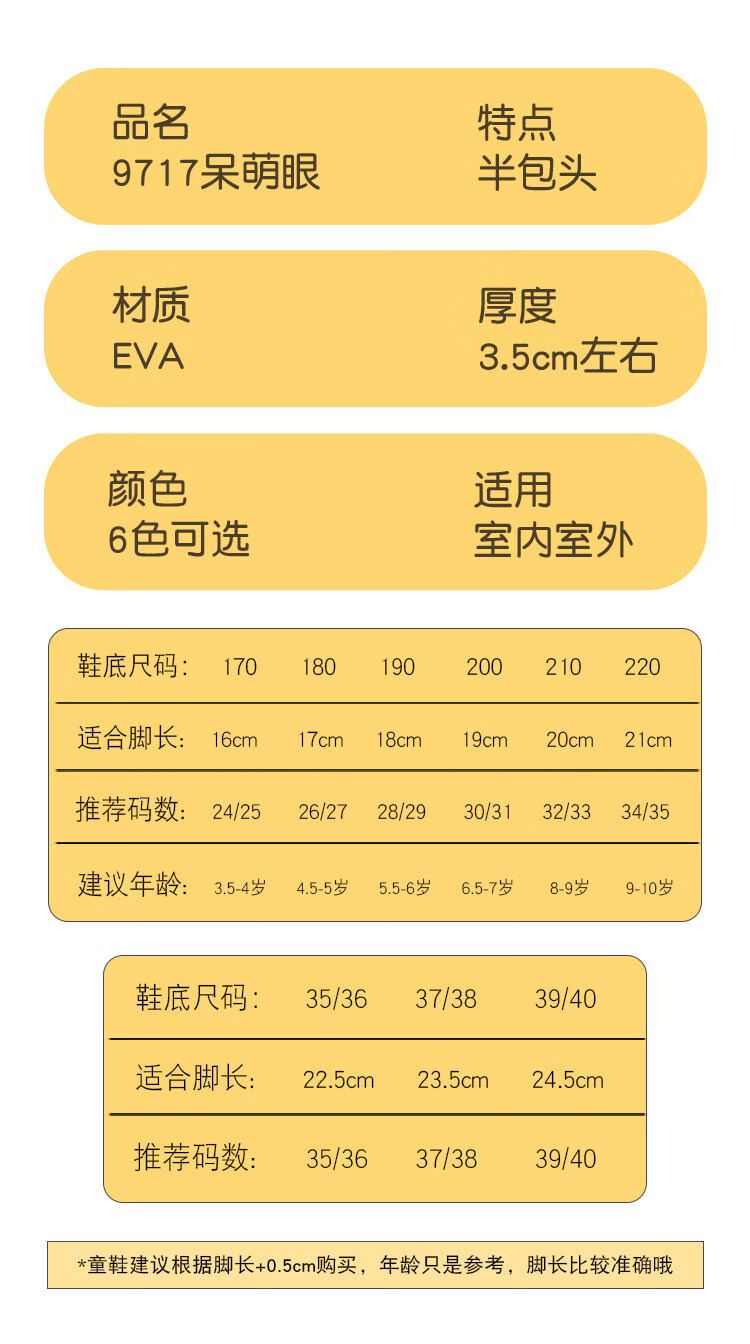 品名
9717呆萌眼

特点
半包头

材质
EVA

厚度
3.5cm左右

颜色
6色可选

适用
室内室外

| 鞋底尺码: | 170 | 180 | 190 | 200 | 210 | 220 |
|---|---|---|---|---|---|---|
| 适合脚长: | 16cm | 17cm | 18cm | 19cm | 20cm | 21cm |
| 推荐码数: | 24/25 | 26/27 | 28/29 | 30/31 | 32/33 | 34/35 |
| 建议年龄: | 3.5-4岁 | 4.5-5岁 | 5.5-6岁 | 6.5-7岁 | 8-9岁 | 9-10岁 |

| 鞋底尺码: | 35/36 | 37/38 | 39/40 |
|---|---|---|---|
| 适合脚长: | 22.5cm | 23.5cm | 24.5cm |
| 推荐码数: | 35/36 | 37/38 | 39/40 |

*童鞋建议根据脚长+0.5cm购买，年龄只是参考，脚长比较准确哦